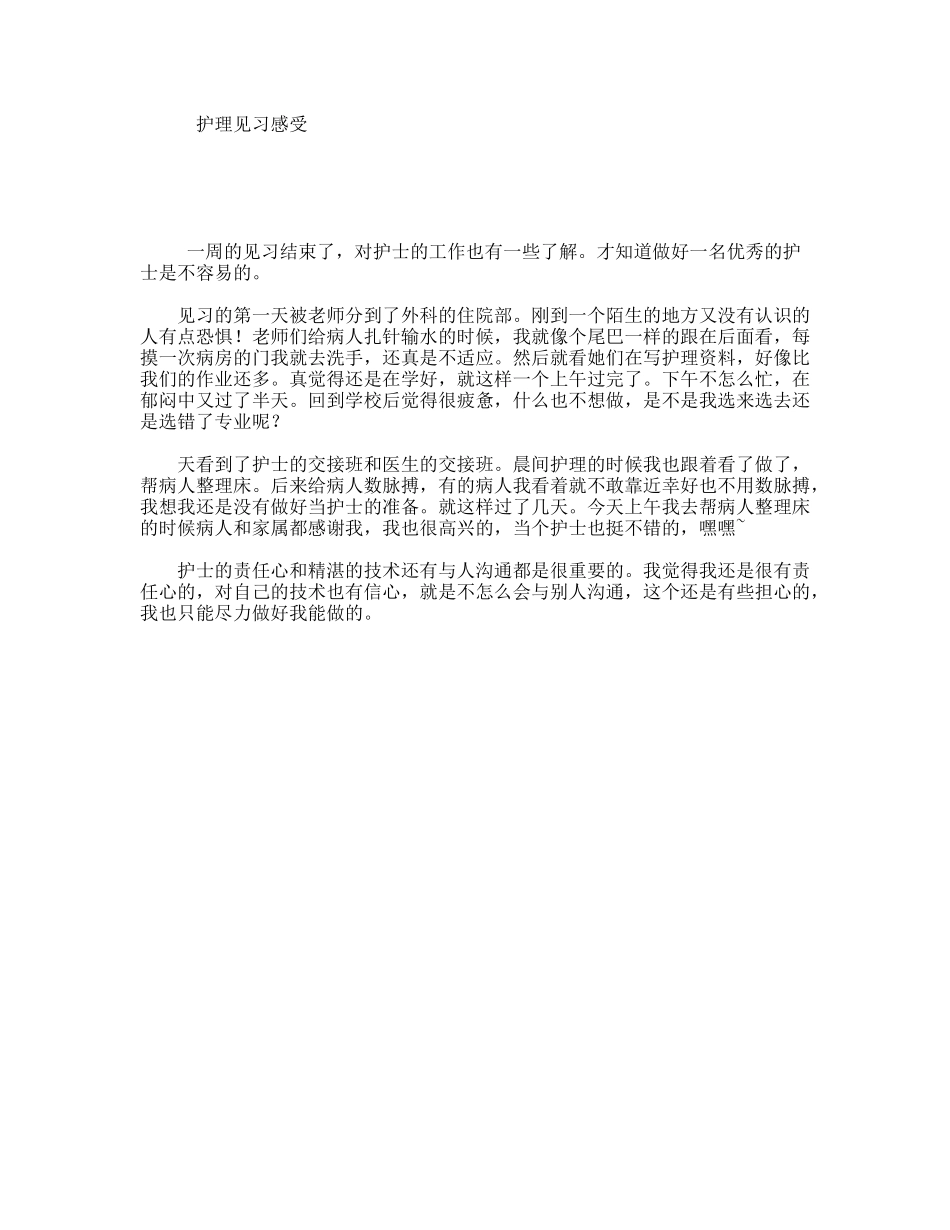 护理见习感受

一周的见习结束了，对护士的工作也有一些了解。才知道做好一名优秀的护士是不容易的。

见习的第一天被老师分到了外科的住院部。刚到一个陌生的地方又没有认识的人有点恐惧！老师们给病人扎针输水的时候，我就像个尾巴一样的跟在后面看，每摸一次病房的门我就去洗手，还真是不适应。然后就看她们在写护理资料，好像比我们的作业还多。真觉得还是在学好，就这样一个上午过完了。下午不怎么忙，在郁闷中又过了半天。回到学校后觉得很疲惫，什么也不想做，是不是我选来选去还是选错了专业呢？

天看到了护士的交接班和医生的交接班。晨间护理的时候我也跟着看了做了，帮病人整理床。后来给病人数脉搏，有的病人我看着就不敢靠近幸好也不用数脉搏，我想我还是没有做好当护士的准备。就这样过了几天。今天上午我去帮病人整理床的时候病人和家属都感谢我，我也很高兴的，当个护士也挺不错的，嘿嘿~

护士的责任心和精湛的技术还有与人沟通都是很重要的。我觉得我还是很有责任心的，对自己的技术也有信心，就是不怎么会与别人沟通，这个还是有些担心的，我也只能尽力做好我能做的。